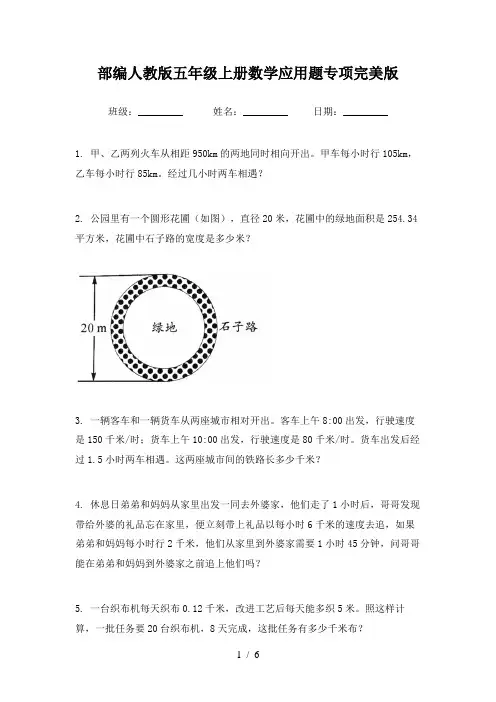 部编人教版五年级上册数学应用题专项完美版

班级：________ 姓名：________ 日期：________

1. 甲、乙两列火车从相距 950km 的两地同时相向开出。甲车每小时行 105km，乙车每小时行 85km。经过几小时两车相遇？

2. 公园里有一个圆形花圃（如图），直径 20 米，花圃中的绿地面积是 254.34 平方米，花圃中石子路的宽度是多少米？

20 m 绿地 石子路

3. 一辆客车和一辆货车从两座城市相对开出。客车上午 8:00 出发，行驶速度是 150 千米/时；货车上午 10:00 出发，行驶速度是 80 千米/时。货车出发后经过 1.5 小时两车相遇。这两座城市间的铁路长多少千米？

4. 休息日弟弟和妈妈从家里出发一同去外婆家，他们走了 1 小时后，哥哥发现带给外婆的礼品忘在家里，便立刻带上礼品以每小时 6 千米的速度去追，如果弟弟和妈妈每小时行 2 千米，他们从家里到外婆家需要 1 小时 45 分钟，问哥哥能在弟弟和妈妈到外婆家之前追上他们吗？

5. 一台织布机每天织布 0.12 千米，改进工艺后每天能多织 5 米。照这样计算，一批任务要 20 台织布机，8 天完成，这批任务有多少千米布？

1 / 6